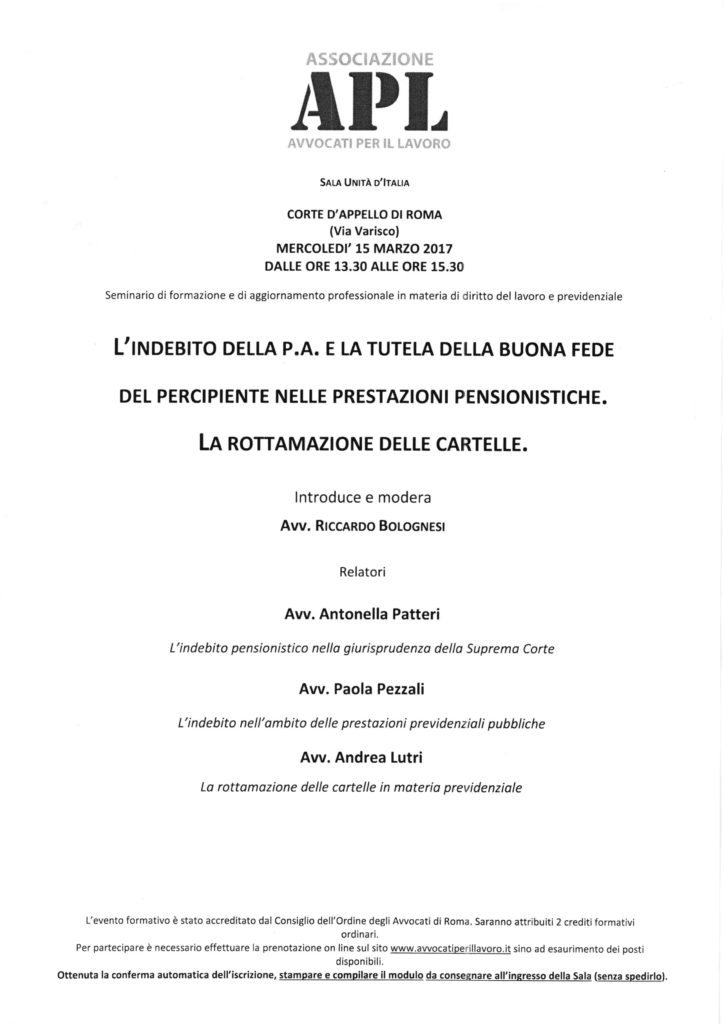 ASSOCIAZIONE
APL
AVVOCATI PER IL LAVORO

SALA UNITÀ D'ITALIA

CORTE D'APPELLO DI ROMA
(Via Varisco)
MERCOLEDI' 15 MARZO 2017
DALLE ORE 13.30 ALLE ORE 15.30

Seminario di formazione e di aggiornamento professionale in materia di diritto del lavoro e previdenziale

L'INDEBITO DELLA P.A. E LA TUTELA DELLA BUONA FEDE

DEL PERCIPIENTE NELLE PRESTAZIONI PENSIONISTICHE.

LA ROTTAMAZIONE DELLE CARTELLE.

Introduce e modera
AVV. RICCARDO BOLOGNESI

Relatori

Avv. Antonella Patteri

L'indebito pensionistico nella giurisprudenza della Suprema Corte

Avv. Paola Pezzali

L'indebito nell'ambito delle prestazioni previdenziali pubbliche

Avv. Andrea Lutri

La rottamazione delle cartelle in materia previdenziale

L'evento formativo è stato accreditato dal Consiglio dell'Ordine degli Avvocati di Roma. Saranno attribuiti 2 crediti formativi ordinari.
Per partecipare è necessario effettuare la prenotazione on line sul sito www.avvocatiperillavoro.it sino ad esaurimento dei posti disponibili.
Ottenuta la conferma automatica dell'iscrizione, stampare e compilare il modulo da consegnare all'ingresso della Sala (senza spedirlo).